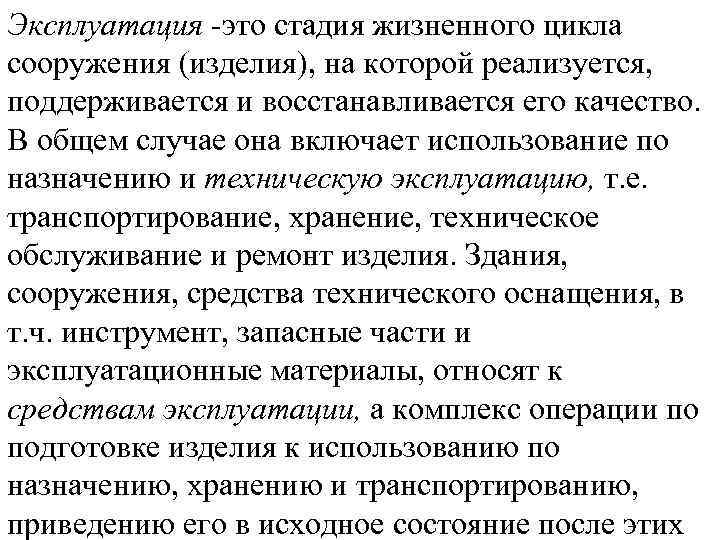 Эксплуатация -это стадия жизненного цикла сооружения (изделия), на которой реализуется, поддерживается и восстанавливается его качество. В общем случае она включает использование по назначению и техническую эксплуатацию, т.е. транспортирование, хранение, техническое обслуживание и ремонт изделия. Здания, сооружения, средства технического оснащения, в т.ч. инструмент, запасные части и эксплуатационные материалы, относят к средствам эксплуатации, а комплекс операции по подготовке изделия к использованию по назначению, хранению и транспортированию, приведению его в исходное состояние после этих